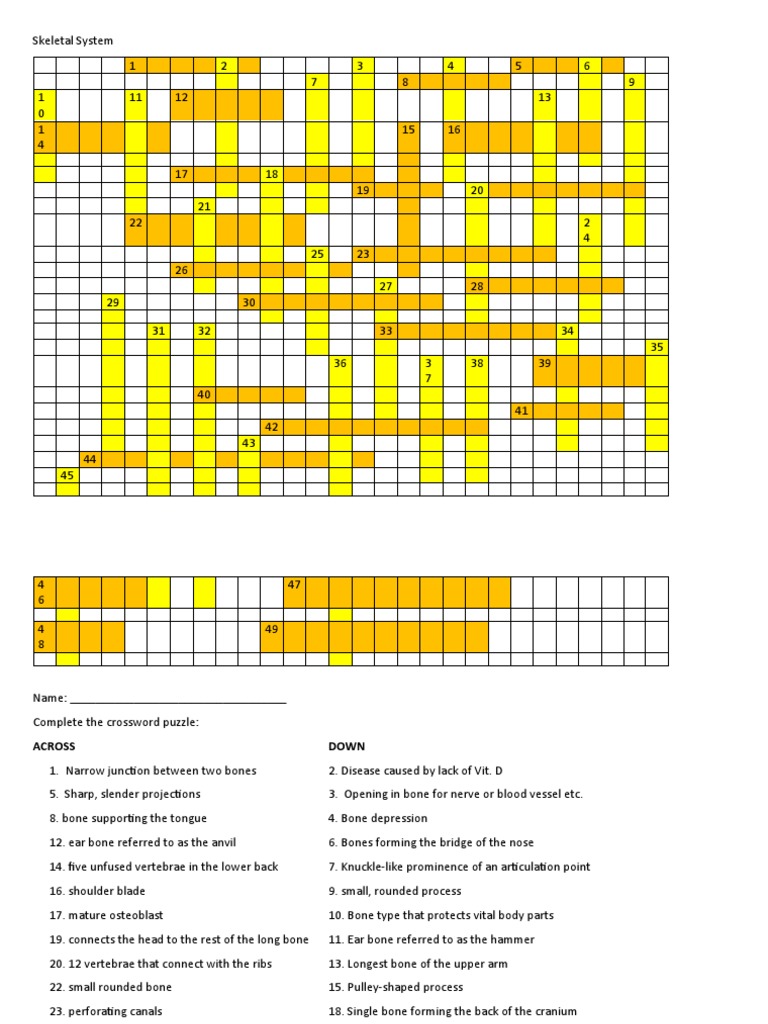 Skeletal System

1 2 3 4 5 6
7 8 9
10 11 12 13
14 15 16
17 18
19 20
21
22 24
25 23
26
27 28
29 30
31 32 33 34
35
36 37 38 39
40
41
42
43
44
45

46 47
48 49

Name: ___________________________________

Complete the crossword puzzle:

ACROSS

1. Narrow junction between two bones
5. Sharp, slender projections
8. bone supporting the tongue
12. ear bone referred to as the anvil
14. five unfused vertebrae in the lower back
16. shoulder blade
17. mature osteoblast
19. connects the head to the rest of the long bone
20. 12 vertebrae that connect with the ribs
22. small rounded bone
23. perforating canals

DOWN

2. Disease caused by lack of Vit. D
3. Opening in bone for nerve or blood vessel etc.
4. Bone depression
6. Bones forming the bridge of the nose
7. Knuckle-like prominence of an articulation point
9. small, rounded process
10. Bone type that protects vital body parts
11. Ear bone referred to as the hammer
13. Longest bone of the upper arm
15. Pulley-shaped process
18. Single bone forming the back of the cranium